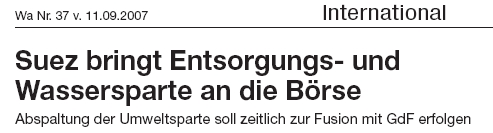 Wa Nr. 37 v. 11.09.2007

International

Suez bringt Entsorgungs- und Wassersparte an die Börse

Abspaltung der Umweltsparte soll zeitlich zur Fusion mit GdF erfolgen